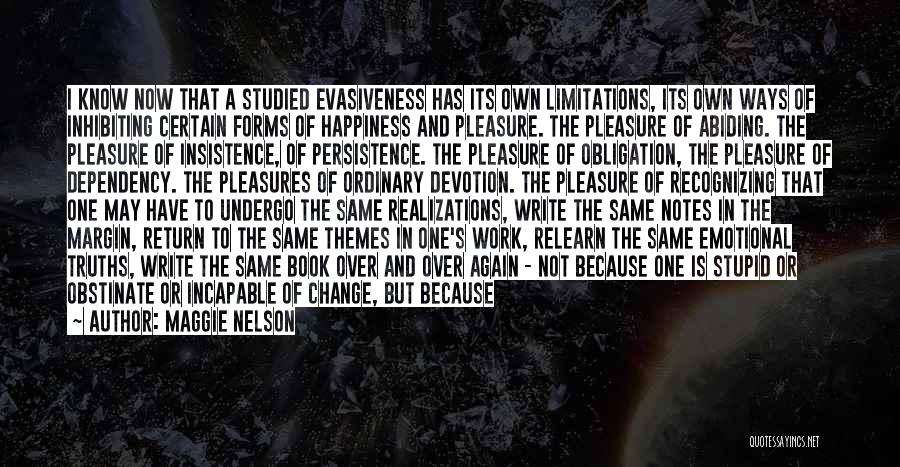 I KNOW NOW THAT A STUDIED EVASIVENESS HAS ITS OWN LIMITATIONS, ITS OWN WAYS OF INHIBITING CERTAIN FORMS OF HAPPINESS AND PLEASURE. THE PLEASURE OF ABIDING. THE PLEASURE OF INSISTENCE, OF PERSISTENCE. THE PLEASURE OF OBLIGATION, THE PLEASURE OF DEPENDENCY. THE PLEASURES OF ORDINARY DEVOTION. THE PLEASURE OF RECOGNIZING THAT ONE MAY HAVE TO UNDERGO THE SAME REALIZATIONS, WRITE THE SAME NOTES IN THE MARGIN, RETURN TO THE SAME THEMES IN ONE'S WORK, RELEARN THE SAME EMOTIONAL TRUTHS, WRITE THE SAME BOOK OVER AND OVER AGAIN - NOT BECAUSE ONE IS STUPID OR OBSTINATE OR INCAPABLE OF CHANGE, BUT BECAUSE

~ AUTHOR: MAGGIE NELSON

QUOTESSAYINGS.NET